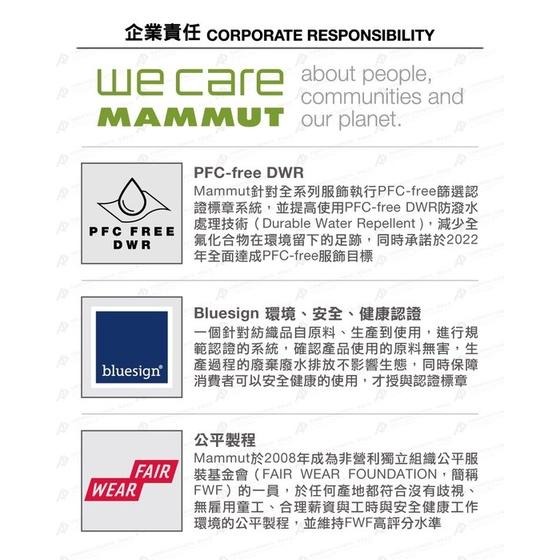 企業責任 CORPORATE RESPONSIBILITY

we care MAMMUT about people, communities and our planet.

PFC FREE DWR

PFC-free DWR
Mammut針對全系列服飾執行PFC-free篩選認證標章系統，並提高使用PFC-free DWR防潑水處理技術（Durable Water Repellent），減少全氟化合物在環境留下的足跡，同時承諾於2022年全面達成PFC-free服飾目標

bluesign®

Bluesign 環境、安全、健康認證
一個針對紡織品自原料、生產到使用，進行規範認證的系統，確認產品使用的原料無害，生產過程的廢棄廢水排放不影響生態，同時保障消費者可以安全健康的使用，才授與認證標章

FAIR WEAR

公平製程
Mammut於2008年成為非營利獨立組織公平服裝基金會（FAIR WEAR FOUNDATION，簡稱FWF）的一員，於任何產地都符合沒有歧視、無雇用童工、合理薪資與工時與安全健康工作環境的公平製程，並維持FWF高評分水準